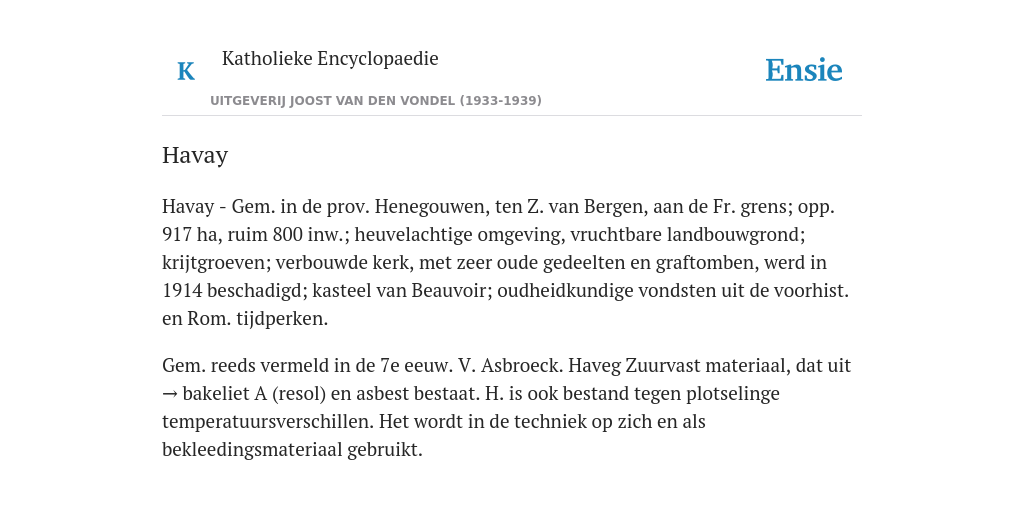 K

Katholieke Encyclopaedie

UITGEVERIJ JOOST VAN DEN VONDEL (1933-1939)

Ensie

Havay

Havay - Gem. in de prov. Henegouwen, ten Z. van Bergen, aan de Fr. grens; opp. 917 ha, ruim 800 inw.; heuvelachtige omgeving, vruchtbare landbouwgrond; krijtgroeven; verbouwde kerk, met zeer oude gedeelten en graftomben, werd in 1914 beschadigd; kasteel van Beauvoir; oudheidkundige vondsten uit de voorhist. en Rom. tijdperken.

Gem. reeds vermeld in de 7e eeuw. V. Asbroeck. Haveg Zuurvast materiaal, dat uit → bakeliet A (resol) en asbest bestaat. H. is ook bestand tegen plotselinge temperatuursverschillen. Het wordt in de techniek op zich en als bekleedingsmateriaal gebruikt.